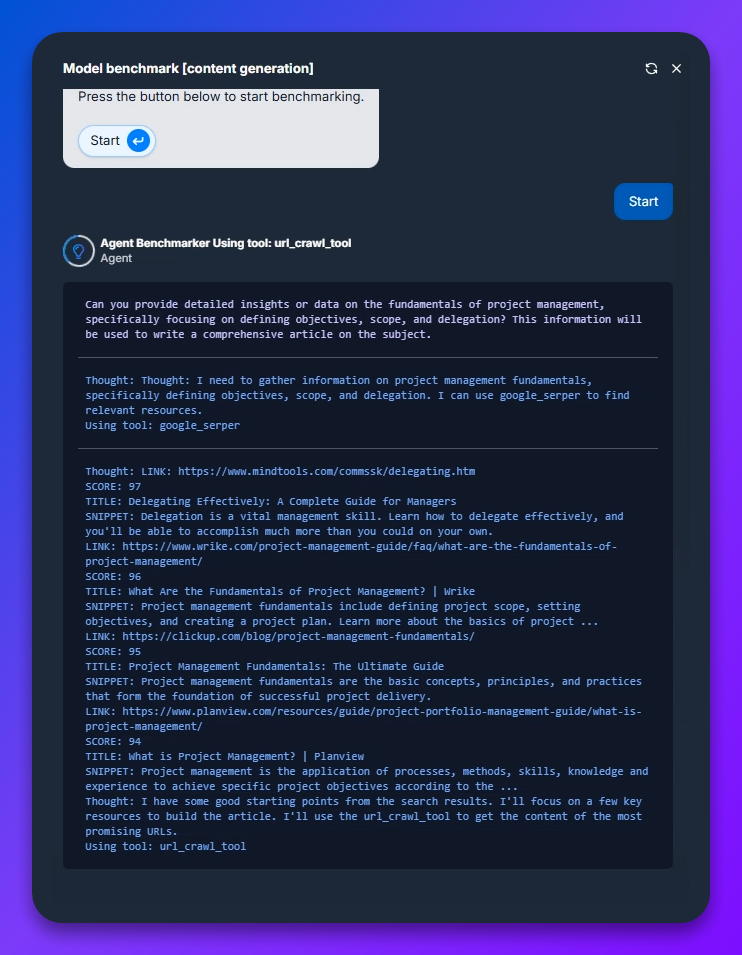 Model benchmark [content generation]

Press the button below to start benchmarking.

Start

Start

Agent Benchmarker Using tool: url_crawl_tool
Agent

Can you provide detailed insights or data on the fundamentals of project management, specifically focusing on defining objectives, scope, and delegation? This information will be used to write a comprehensive article on the subject.

Thought: Thought: I need to gather information on project management fundamentals, specifically defining objectives, scope, and delegation. I can use google_serper to find relevant resources.
Using tool: google_serper

Thought: LINK: https://www.mindtools.com/commssk/delegating.htm
SCORE: 97
TITLE: Delegating Effectively: A Complete Guide for Managers
SNIPPET: Delegation is a vital management skill. Learn how to delegate effectively, and you'll be able to accomplish much more than you could on your own.
LINK: https://www.wrike.com/project-management-guide/faq/what-are-the-fundamentals-of-project-management/
SCORE: 96
TITLE: What Are the Fundamentals of Project Management? | Wrike
SNIPPET: Project management fundamentals include defining project scope, setting objectives, and creating a project plan. Learn more about the basics of project ...
LINK: https://clickup.com/blog/project-management-fundamentals/
SCORE: 95
TITLE: Project Management Fundamentals: The Ultimate Guide
SNIPPET: Project management fundamentals are the basic concepts, principles, and practices that form the foundation of successful project delivery.
LINK: https://www.planview.com/resources/guide/project-portfolio-management-guide/what-is-project-management/
SCORE: 94
TITLE: What is Project Management? | Planview
SNIPPET: Project management is the application of processes, methods, skills, knowledge and experience to achieve specific project objectives according to the ...
Thought: I have some good starting points from the search results. I'll focus on a few key resources to build the article. I'll use the url_crawl_tool to get the content of the most promising URLs.
Using tool: url_crawl_tool